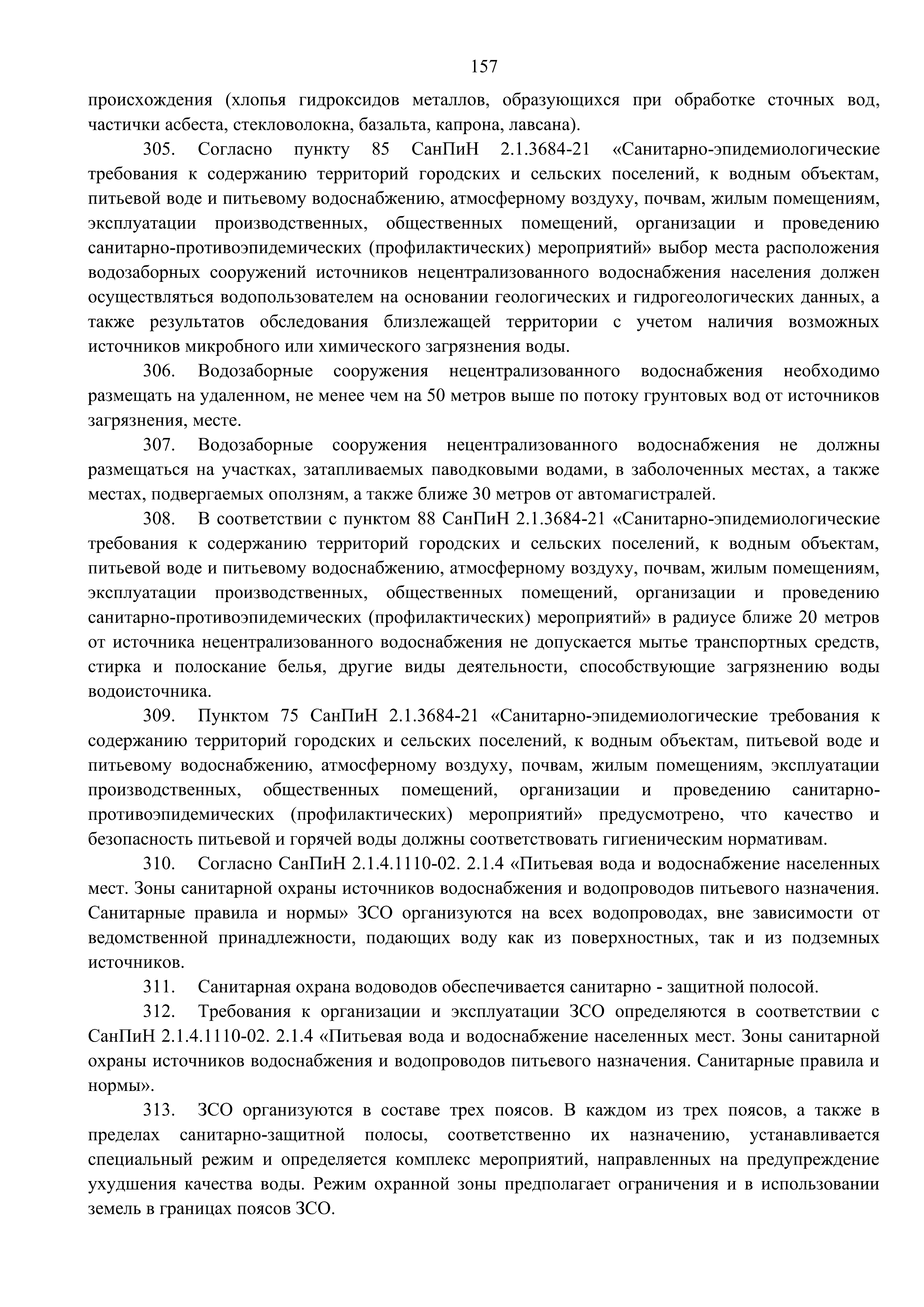 157

происхождения (хлопья гидроксидов металлов, образующихся при обработке сточных вод, частички асбеста, стекловолокна, базальта, капрона, лавсана).

305. Согласно пункту 85 СанПиН 2.1.3684-21 «Санитарно-эпидемиологические требования к содержанию территорий городских и сельских поселений, к водным объектам, питьевой воде и питьевому водоснабжению, атмосферному воздуху, почвам, жилым помещениям, эксплуатации производственных, общественных помещений, организации и проведению санитарно-противоэпидемических (профилактических) мероприятий» выбор места расположения водозаборных сооружений источников нецентрализованного водоснабжения населения должен осуществляться водопользователем на основании геологических и гидрогеологических данных, а также результатов обследования близлежащей территории с учетом наличия возможных источников микробного или химического загрязнения воды.

306. Водозаборные сооружения нецентрализованного водоснабжения необходимо размещать на удаленном, не менее чем на 50 метров выше по потоку грунтовых вод от источников загрязнения, месте.

307. Водозаборные сооружения нецентрализованного водоснабжения не должны размещаться на участках, затапливаемых паводковыми водами, в заболоченных местах, а также местах, подвергаемых оползням, а также ближе 30 метров от автомагистралей.

308. В соответствии с пунктом 88 СанПиН 2.1.3684-21 «Санитарно-эпидемиологические требования к содержанию территорий городских и сельских поселений, к водным объектам, питьевой воде и питьевому водоснабжению, атмосферному воздуху, почвам, жилым помещениям, эксплуатации производственных, общественных помещений, организации и проведению санитарно-противоэпидемических (профилактических) мероприятий» в радиусе ближе 20 метров от источника нецентрализованного водоснабжения не допускается мытье транспортных средств, стирка и полоскание белья, другие виды деятельности, способствующие загрязнению воды водоисточника.

309. Пунктом 75 СанПиН 2.1.3684-21 «Санитарно-эпидемиологические требования к содержанию территорий городских и сельских поселений, к водным объектам, питьевой воде и питьевому водоснабжению, атмосферному воздуху, почвам, жилым помещениям, эксплуатации производственных, общественных помещений, организации и проведению санитарно-противоэпидемических (профилактических) мероприятий» предусмотрено, что качество и безопасность питьевой и горячей воды должны соответствовать гигиеническим нормативам.

310. Согласно СанПиН 2.1.4.1110-02. 2.1.4 «Питьевая вода и водоснабжение населенных мест. Зоны санитарной охраны источников водоснабжения и водопроводов питьевого назначения. Санитарные правила и нормы» ЗСО организуются на всех водопроводах, вне зависимости от ведомственной принадлежности, подающих воду как из поверхностных, так и из подземных источников.

311. Санитарная охрана водоводов обеспечивается санитарно - защитной полосой.

312. Требования к организации и эксплуатации ЗСО определяются в соответствии с СанПиН 2.1.4.1110-02. 2.1.4 «Питьевая вода и водоснабжение населенных мест. Зоны санитарной охраны источников водоснабжения и водопроводов питьевого назначения. Санитарные правила и нормы».

313. ЗСО организуются в составе трех поясов. В каждом из трех поясов, а также в пределах санитарно-защитной полосы, соответственно их назначению, устанавливается специальный режим и определяется комплекс мероприятий, направленных на предупреждение ухудшения качества воды. Режим охранной зоны предполагает ограничения и в использовании земель в границах поясов ЗСО.